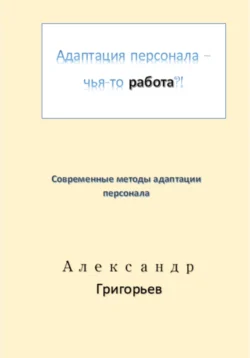 Адаптация персонала – чья-то работа?!

Современные методы адаптации персонала

Александр
Григорьев